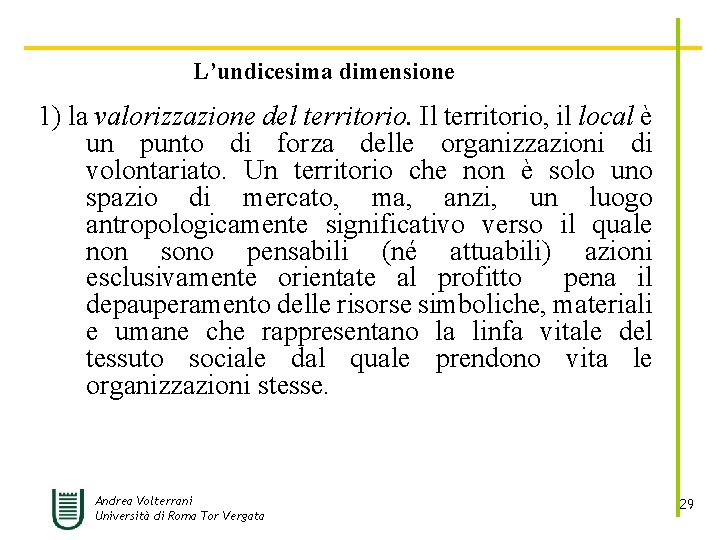 L’undicesima dimensione

1) la valorizzazione del territorio. Il territorio, il local è un punto di forza delle organizzazioni di volontariato. Un territorio che non è solo uno spazio di mercato, ma, anzi, un luogo antropologicamente significativo verso il quale non sono pensabili (né attuabili) azioni esclusivamente orientate al profitto pena il depauperamento delle risorse simboliche, materiali e umane che rappresentano la linfa vitale del tessuto sociale dal quale prendono vita le organizzazioni stesse.

Andrea Volterrani
Università di Roma Tor Vergata

29